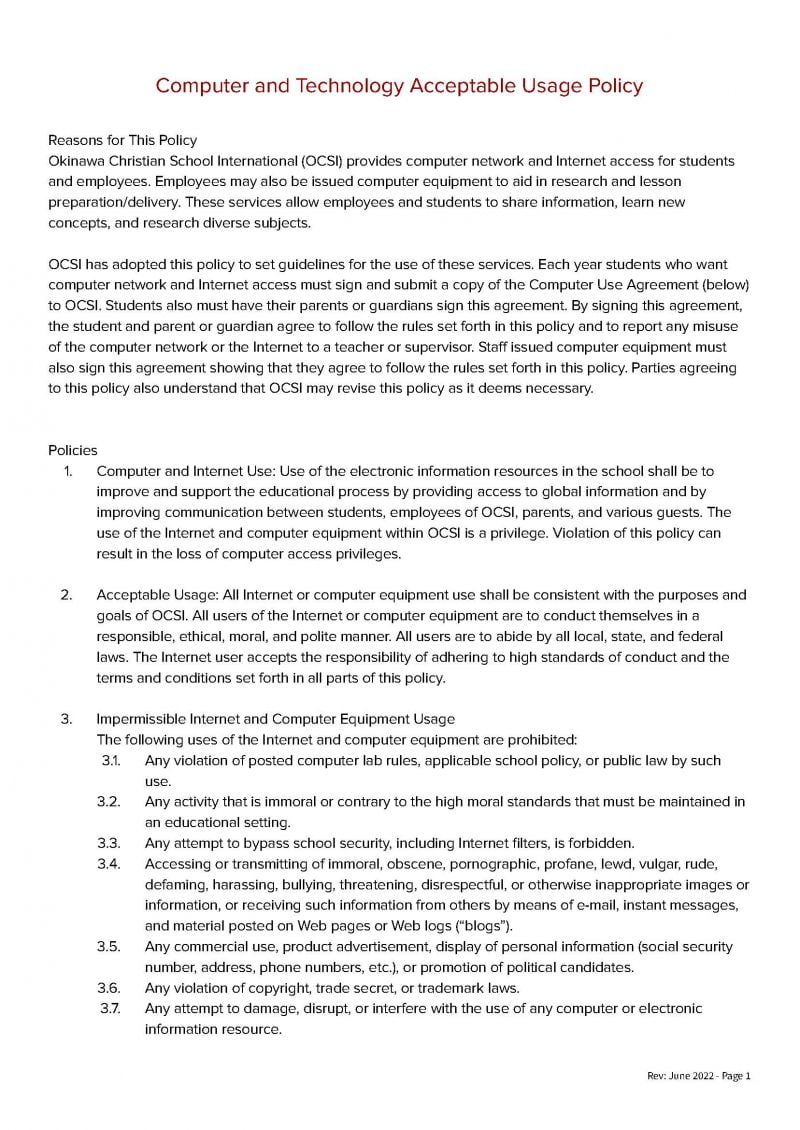 Computer and Technology Acceptable Usage Policy

Reasons for This Policy
Okinawa Christian School International (OCSI) provides computer network and Internet access for students and employees. Employees may also be issued computer equipment to aid in research and lesson preparation/delivery. These services allow employees and students to share information, learn new concepts, and research diverse subjects.

OCSI has adopted this policy to set guidelines for the use of these services. Each year students who want computer network and Internet access must sign and submit a copy of the Computer Use Agreement (below) to OCSI. Students also must have their parents or guardians sign this agreement. By signing this agreement, the student and parent or guardian agree to follow the rules set forth in this policy and to report any misuse of the computer network or the Internet to a teacher or supervisor. Staff issued computer equipment must also sign this agreement showing that they agree to follow the rules set forth in this policy. Parties agreeing to this policy also understand that OCSI may revise this policy as it deems necessary.

Policies
1. Computer and Internet Use: Use of the electronic information resources in the school shall be to improve and support the educational process by providing access to global information and by improving communication between students, employees of OCSI, parents, and various guests. The use of the Internet and computer equipment within OCSI is a privilege. Violation of this policy can result in the loss of computer access privileges.

2. Acceptable Usage: All Internet or computer equipment use shall be consistent with the purposes and goals of OCSI. All users of the Internet or computer equipment are to conduct themselves in a responsible, ethical, moral, and polite manner. All users are to abide by all local, state, and federal laws. The Internet user accepts the responsibility of adhering to high standards of conduct and the terms and conditions set forth in all parts of this policy.

3. Impermissible Internet and Computer Equipment Usage
The following uses of the Internet and computer equipment are prohibited:
3.1. Any violation of posted computer lab rules, applicable school policy, or public law by such use.
3.2. Any activity that is immoral or contrary to the high moral standards that must be maintained in an educational setting.
3.3. Any attempt to bypass school security, including Internet filters, is forbidden.
3.4. Accessing or transmitting of immoral, obscene, pornographic, profane, lewd, vulgar, rude, defaming, harassing, bullying, threatening, disrespectful, or otherwise inappropriate images or information, or receiving such information from others by means of e-mail, instant messages, and material posted on Web pages or Web logs (“blogs”).
3.5. Any commercial use, product advertisement, display of personal information (social security number, address, phone numbers, etc.), or promotion of political candidates.
3.6. Any violation of copyright, trade secret, or trademark laws.
3.7. Any attempt to damage, disrupt, or interfere with the use of any computer or electronic information resource.

Rev: June 2022 - Page 1